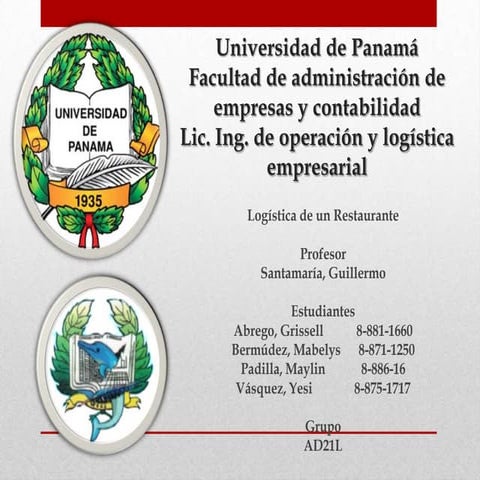 UNIVERSIDAD DE PANAMA
1935

Universidad de Panamá
Facultad de administración de empresas y contabilidad
Lic. Ing. de operación y logística empresarial

Logística de un Restaurante

Profesor
Santamaría, Guillermo

Estudiantes
Abrego, Grissell 8-881-1660
Bermúdez, Mabelys 8-871-1250
Padilla, Maylin 8-886-16
Vásquez, Yesi 8-875-1717

Grupo
AD21L